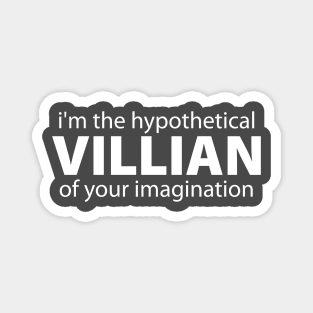 i'm the hypothetical
VILLIAN
of your imagination